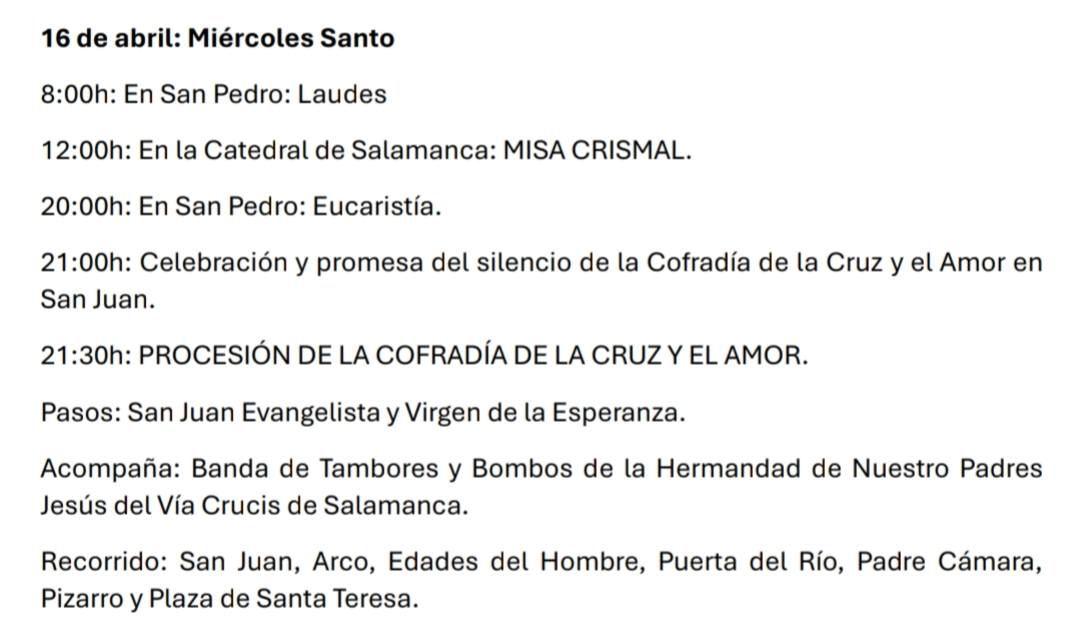 16 de abril: Miércoles Santo

8:00h: En San Pedro: Laudes

12:00h: En la Catedral de Salamanca: MISA CRISMAL.

20:00h: En San Pedro: Eucaristía.

21:00h: Celebración y promesa del silencio de la Cofradía de la Cruz y el Amor en San Juan.

21:30h: PROCESIÓN DE LA COFRADÍA DE LA CRUZ Y EL AMOR.

Pasos: San Juan Evangelista y Virgen de la Esperanza.

Acompaña: Banda de Tambores y Bombos de la Hermandad de Nuestro Padres Jesús del Vía Crucis de Salamanca.

Recorrido: San Juan, Arco, Edades del Hombre, Puerta del Río, Padre Cámara, Pizarro y Plaza de Santa Teresa.